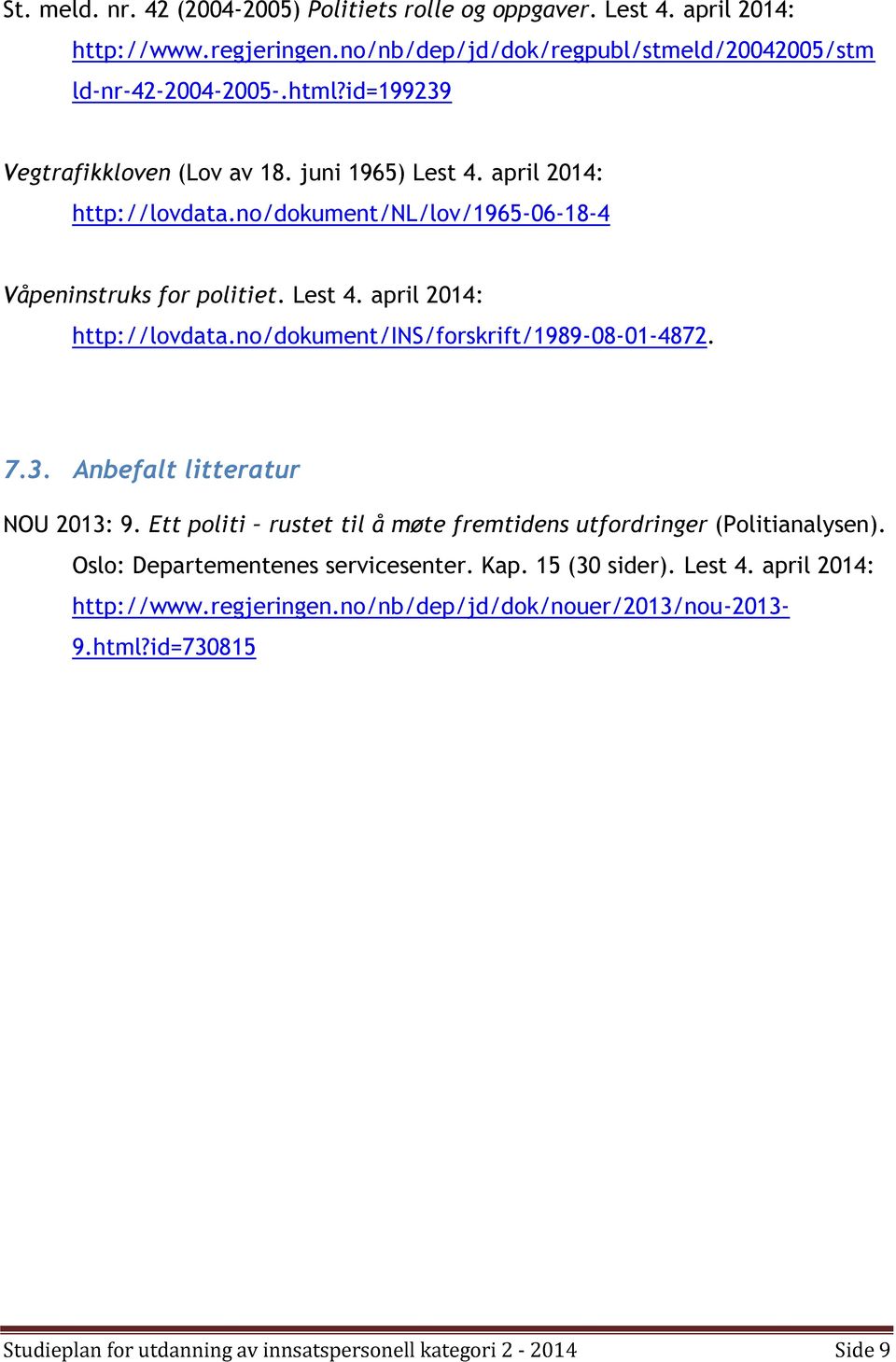 St. meld. nr. 42 (2004-2005) Politiets rolle og oppgaver. Lest 4. april 2014: http://www.regjeringen.no/nb/dep/jd/dok/regpubl/stmeld/20042005/stmld-nr-42-2004-2005-.html?id=199239

Vegtrafikkloven (Lov av 18. juni 1965) Lest 4. april 2014: http://lovdata.no/dokument/NL/lov/1965-06-18-4

Våpeninstruks for politiet. Lest 4. april 2014: http://lovdata.no/dokument/INS/forskrift/1989-08-01-4872.

7.3. Anbefalt litteratur

NOU 2013: 9. Ett politi – rustet til å møte fremtidens utfordringer (Politianalysen). Oslo: Departementenes servicesenter. Kap. 15 (30 sider). Lest 4. april 2014: http://www.regjeringen.no/nb/dep/jd/dok/nouer/2013/nou-2013-9.html?id=730815

Studieplan for utdanning av innsatspersonell kategori 2 - 2014 Side 9